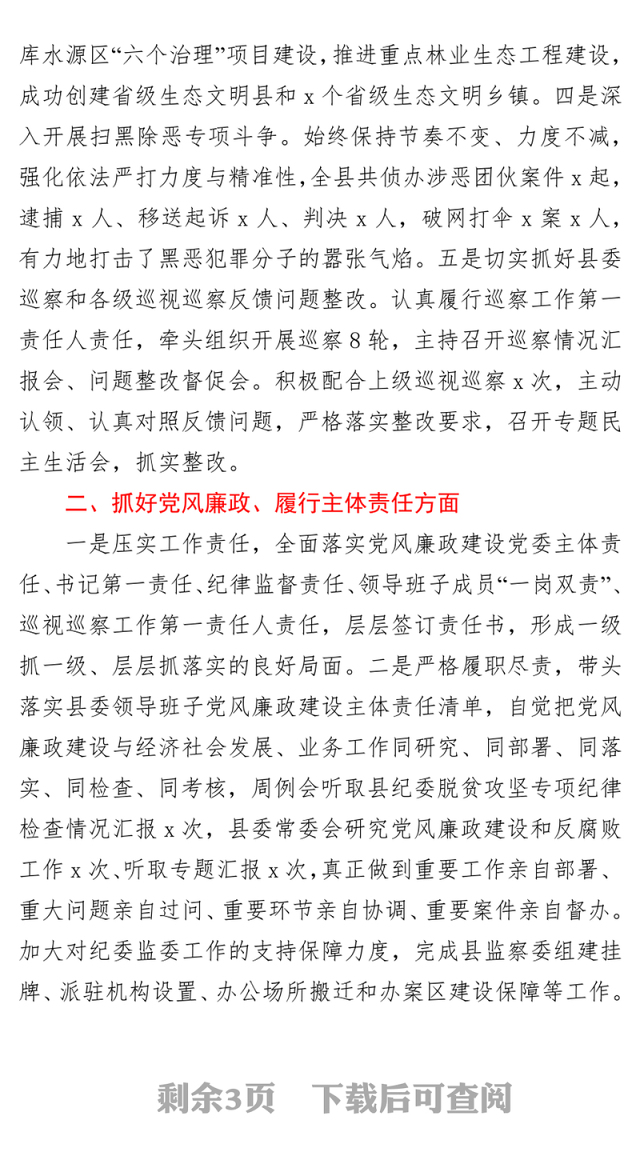 库水源区“六个治理”项目建设，推进重点林业生态工程建设，成功创建省级生态文明县和 x 个省级生态文明乡镇。四是深入开展扫黑除恶专项斗争。始终保持节奏不变、力度不减，强化依法严打力度与精准性，全县共侦办涉恶团伙案件 x 起，逮捕 x 人、移送起诉 x 人、判决 x 人，破网打伞 x 案 x 人，有力地打击了黑恶犯罪分子的嚣张气焰。五是切实抓好县委巡察和各级巡视巡察反馈问题整改。认真履行巡察工作第一责任人责任，牵头组织开展巡察 8 轮，主持召开巡察情况汇报会、问题整改督促会。积极配合上级巡视巡察 x 次，主动认领、认真对照反馈问题，严格落实整改要求，召开专题民主生活会，抓实整改。

二、抓好党风廉政、履行主体责任方面

一是压实工作责任，全面落实党风廉政建设党委主体责任、书记第一责任、纪律监督责任、领导班子成员“一岗双责”、巡视巡察工作第一责任人责任，层层签订责任书，形成一级抓一级、层层抓落实的良好局面。二是严格履职尽责，带头落实县委领导班子党风廉政建设主体责任清单，自觉把党风廉政建设与经济社会发展、业务工作同研究、同部署、同落实、同检查、同考核，周例会听取县纪委脱贫攻坚专项纪律检查情况汇报 x 次，县委常委会研究党风廉政建设和反腐败工作 x 次、听取专题汇报 x 次，真正做到重要工作亲自部署、重大问题亲自过问、重要环节亲自协调、重要案件亲自督办。加大对纪委监委工作的支持保障力度，完成县监察委组建挂牌、派驻机构设置、办公场所搬迁和办案区建设保障等工作。

剩余3页　下载后可查阅